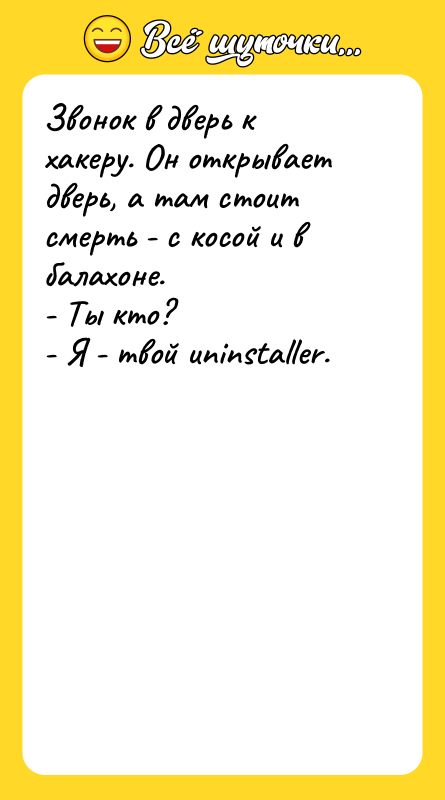 Всё шуточки...

Звонок в дверь к хакеру. Он открывает дверь, а там стоит смерть - с косой и в балахоне.
- Ты кто?
- Я - твой uninstaller.